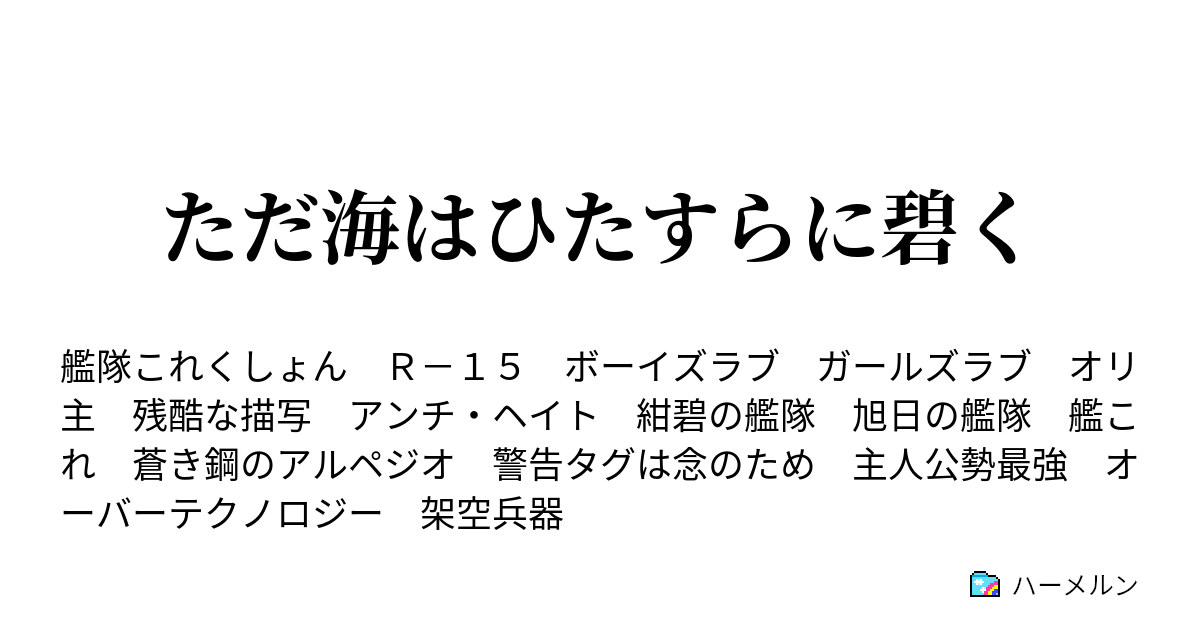 ただ海はひたすらに碧く

艦隊これくしょん　Ｒ－１５　ボーイズラブ　ガールズラブ　オリ主　残酷な描写　アンチ・ヘイト　紺碧の艦隊　旭日の艦隊　艦これ　蒼き鋼のアルペジオ　警告タグは念のため　主人公勢最強　オーバーテクノロジー　架空兵器

ハーメルン